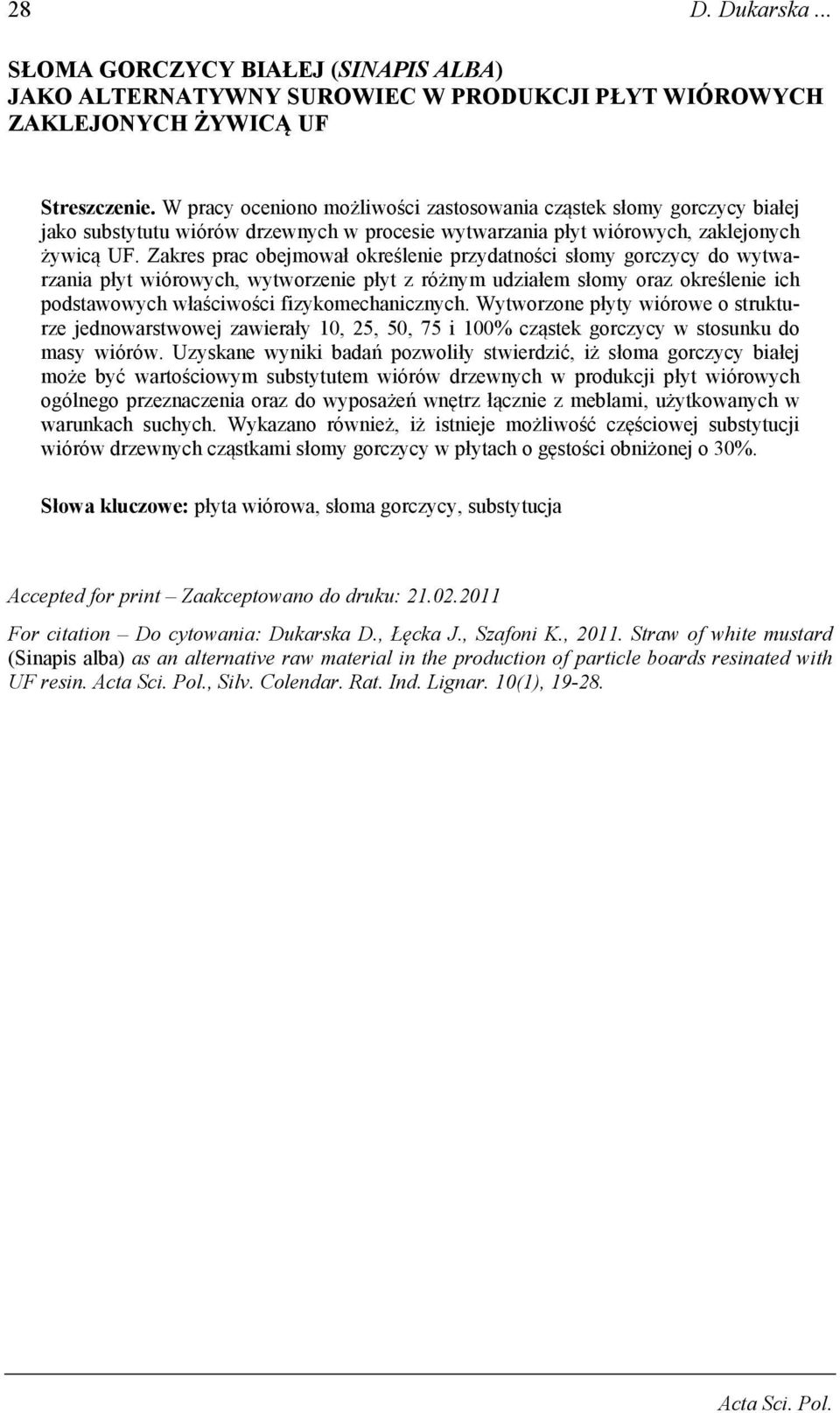 28 D. Dukarska ...

SŁOMA GORCZYCY BIAŁEJ (SINAPIS ALBA) JAKO ALTERNATYWNY SUROWIEC W PRODUKCJI PŁYT WIÓROWYCH ZAKLEJONYCH ŻYWICĄ UF

Streszczenie. W pracy oceniono możliwości zastosowania cząstek słomy gorczycy białej jako substytutu wiórów drzewnych w procesie wytwarzania płyt wiórowych, zaklejonych żywicą UF. Zakres prac obejmował określenie przydatności słomy gorczycy do wytwarzania płyt wiórowych, wytworzenie płyt z różnym udziałem słomy oraz określenie ich podstawowych właściwości fizykomechanicznych. Wytworzone płyty wiórowe o strukturze jednowarstwowej zawierały 10, 25, 50, 75 i 100% cząstek gorczycy w stosunku do masy wiórów. Uzyskane wyniki badań pozwoliły stwierdzić, iż słoma gorczycy białej może być wartościowym substytutem wiórów drzewnych w produkcji płyt wiórowych ogólnego przeznaczenia oraz do wyposażeń wnętrz łącznie z meblami, użytkowanych w warunkach suchych. Wykazano również, iż istnieje możliwość częściowej substytucji wiórów drzewnych cząstkami słomy gorczycy w płytach o gęstości obniżonej o 30%.

Słowa kluczowe: płyta wiórowa, słoma gorczycy, substytucja

Accepted for print – Zaakceptowano do druku: 21.02.2011

For citation – Do cytowania: Dukarska D., Łęcka J., Szafoni K., 2011. Straw of white mustard (Sinapis alba) as an alternative raw material in the production of particle boards resinated with UF resin. Acta Sci. Pol., Silv. Colendar. Rat. Ind. Lignar. 10(1), 19-28.

Acta Sci. Pol.